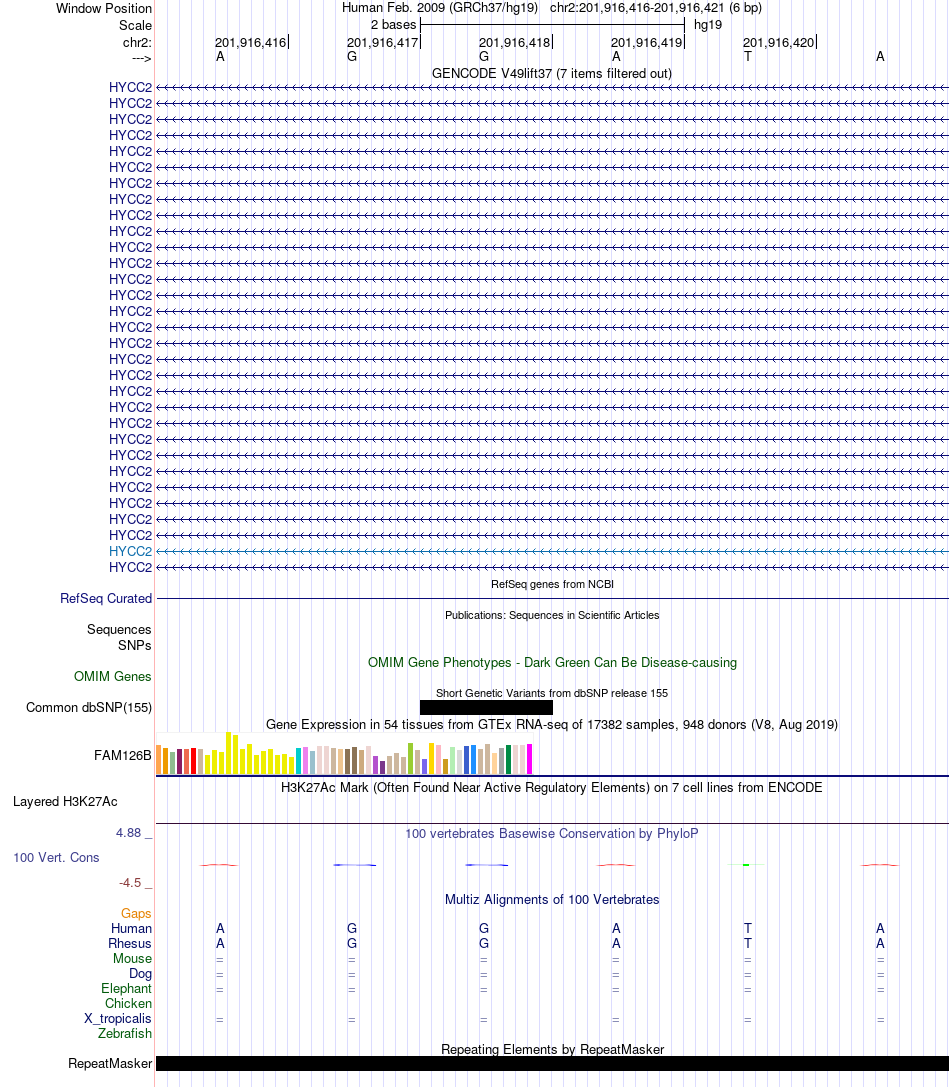 Window Position Human Feb. 2009 (GRCh37/hg19) chr2:201,916,416-201,916,421 (6 bp)
Scale 2 bases hg19
chr2: 201,916,416 201,916,417 201,916,418 201,916,419 201,916,420
---> A G G A T A
GENCODE V49lift37 (7 items filtered out)
HYCC2
HYCC2
HYCC2
HYCC2
HYCC2
HYCC2
HYCC2
HYCC2
HYCC2
HYCC2
HYCC2
HYCC2
HYCC2
HYCC2
HYCC2
HYCC2
HYCC2
HYCC2
HYCC2
HYCC2
HYCC2
HYCC2
HYCC2
HYCC2
HYCC2
HYCC2
HYCC2
HYCC2
HYCC2
HYCC2
HYCC2
RefSeq genes from NCBI
RefSeq Curated
Publications: Sequences in Scientific Articles
Sequences
SNPs
OMIM Gene Phenotypes - Dark Green Can Be Disease-causing
OMIM Genes
Short Genetic Variants from dbSNP release 155
Common dbSNP(155)
Gene Expression in 54 tissues from GTEx RNA-seq of 17382 samples, 948 donors (V8, Aug 2019)
FAM126B
H3K27Ac Mark (Often Found Near Active Regulatory Elements) on 7 cell lines from ENCODE
Layered H3K27Ac
4.88 _ 100 vertebrates Basewise Conservation by PhyloP
100 Vert. Cons
-4.5 _
Multiz Alignments of 100 Vertebrates
Gaps
Human A G G A T A
Rhesus A G G A T A
Mouse = = = = = =
Dog = = = = = =
Elephant = = = = = =
Chicken
X_tropicalis = = = = = =
Zebrafish
Repeating Elements by RepeatMasker
RepeatMasker